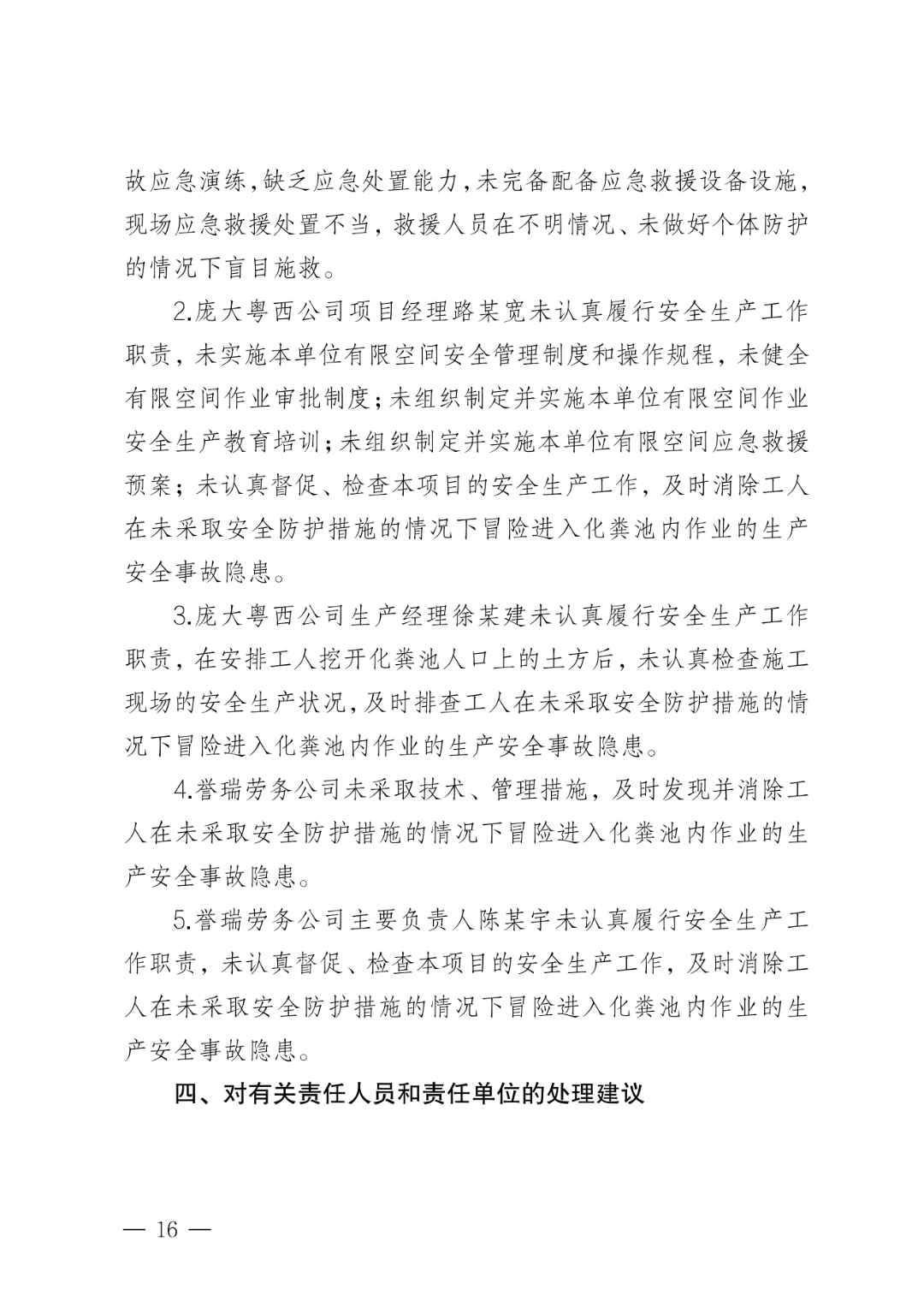 故应急演练，缺乏应急处置能力，未完备配备应急救援设备设施，现场应急救援处置不当，救援人员在不明情况、未做好个体防护的情况下盲目施救。

2.庞大粤西公司项目经理路某宽未认真履行安全生产工作职责，未实施本单位有限空间安全管理制度和操作规程，未健全有限空间作业审批制度；未组织制定并实施本单位有限空间作业安全生产教育培训；未组织制定并实施本单位有限空间应急救援预案；未认真督促、检查本项目的安全生产工作，及时消除工人在未采取安全防护措施的情况下冒险进入化粪池内作业的生产安全事故隐患。

3.庞大粤西公司生产经理徐某建未认真履行安全生产工作职责，在安排工人挖开化粪池人口上的土方后，未认真检查施工现场的安全生产状况，及时排查工人在未采取安全防护措施的情况下冒险进入化粪池内作业的生产安全事故隐患。

4.誉瑞劳务公司未采取技术、管理措施，及时发现并消除工人在未采取安全防护措施的情况下冒险进入化粪池内作业的生产安全事故隐患。

5.誉瑞劳务公司主要负责人陈某宇未认真履行安全生产工作职责，未认真督促、检查本项目的安全生产工作，及时消除工人在未采取安全防护措施的情况下冒险进入化粪池内作业的生产安全事故隐患。

四、对有关责任人员和责任单位的处理建议

— 16 —